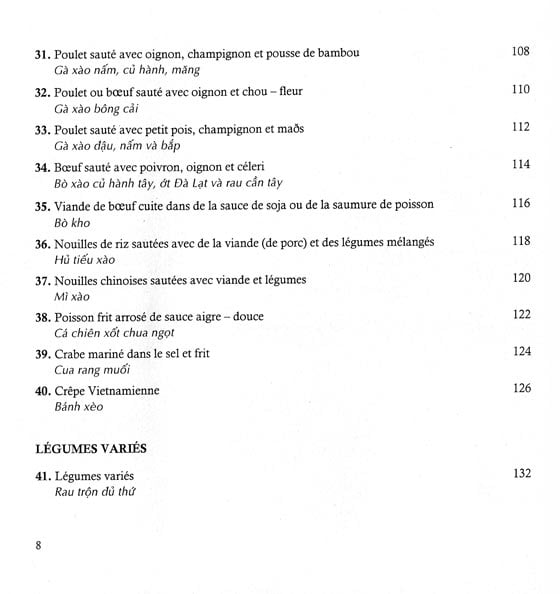 31. Poulet sauté avec oignon, champignon et pousse de bambou 108
Gà xào nấm, củ hành, măng

32. Poulet ou bœuf sauté avec oignon et chou – fleur 110
Gà xào bông cải

33. Poulet sauté avec petit pois, champignon et maðs 112
Gà xào đậu, nấm và bắp

34. Bœuf sauté avec poivron, oignon et céleri 114
Bò xào củ hành tây, ớt Đà Lạt và rau cần tây

35. Viande de bœuf cuite dans de la sauce de soja ou de la saumure de poisson 116
Bò kho

36. Nouilles de riz sautées avec de la viande (de porc) et des légumes mélangés 118
Hủ tiếu xào

37. Nouilles chinoises sautées avec viande et légumes 120
Mì xào

38. Poisson frit arrosé de sauce aigre – douce 122
Cá chiên xốt chua ngọt

39. Crabe mariné dans le sel et frit 124
Cua rang muối

40. Crêpe Vietnamienne 126
Bánh xèo

LÉGUMES VARIÉS

41. Légumes variés 132
Rau trộn đủ thứ

8